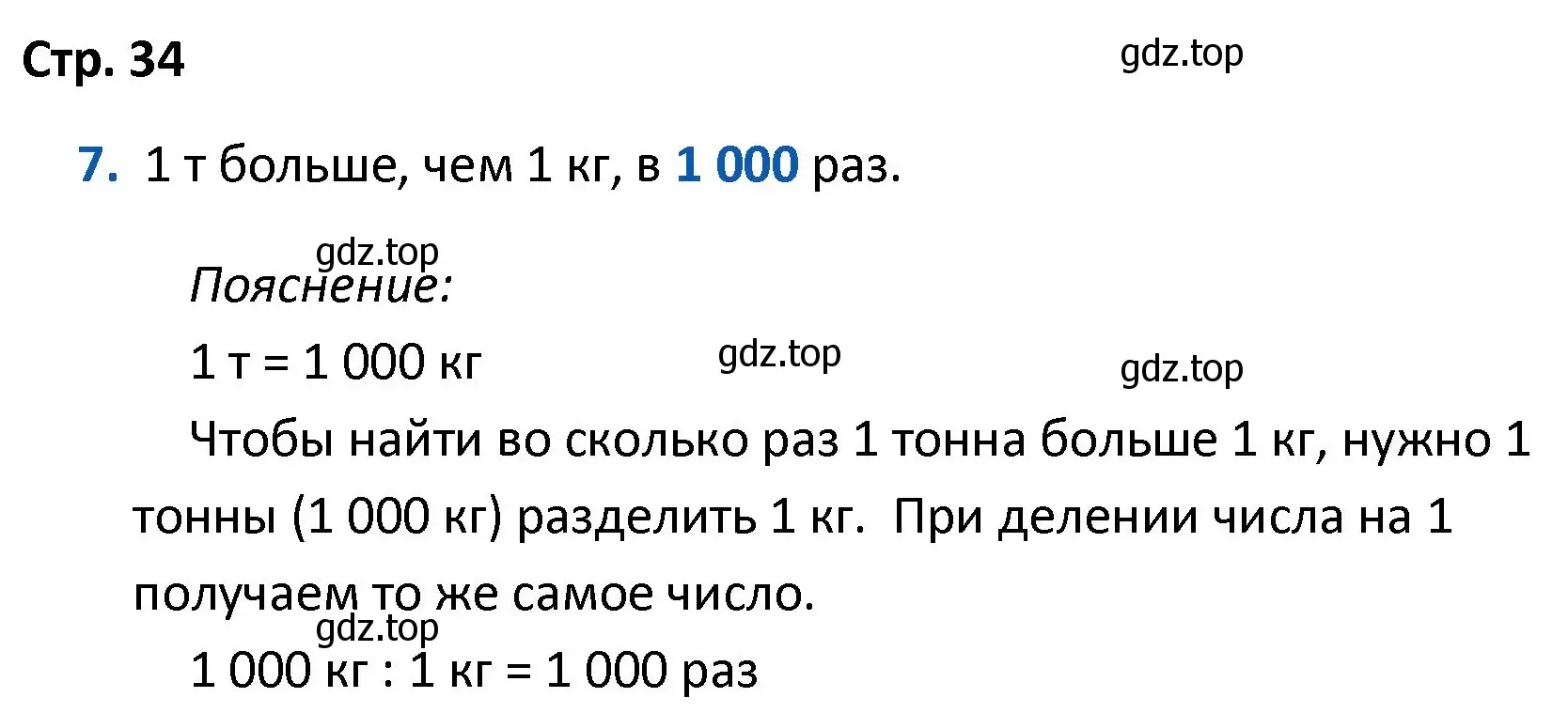 Стр. 34

gdz.top

7. 1 т больше, чем 1 кг, в 1 000 раз.

gdz.top

Пояснение:

1 т = 1 000 кг

gdz.top

gdz.top

Чтобы найти во сколько раз 1 тонна больше 1 кг, нужно 1 тонны (1 000 кг) разделить 1 кг.  При делении числа на 1 получаем то же самое число.

gdz.top

1 000 кг : 1 кг = 1 000 раз